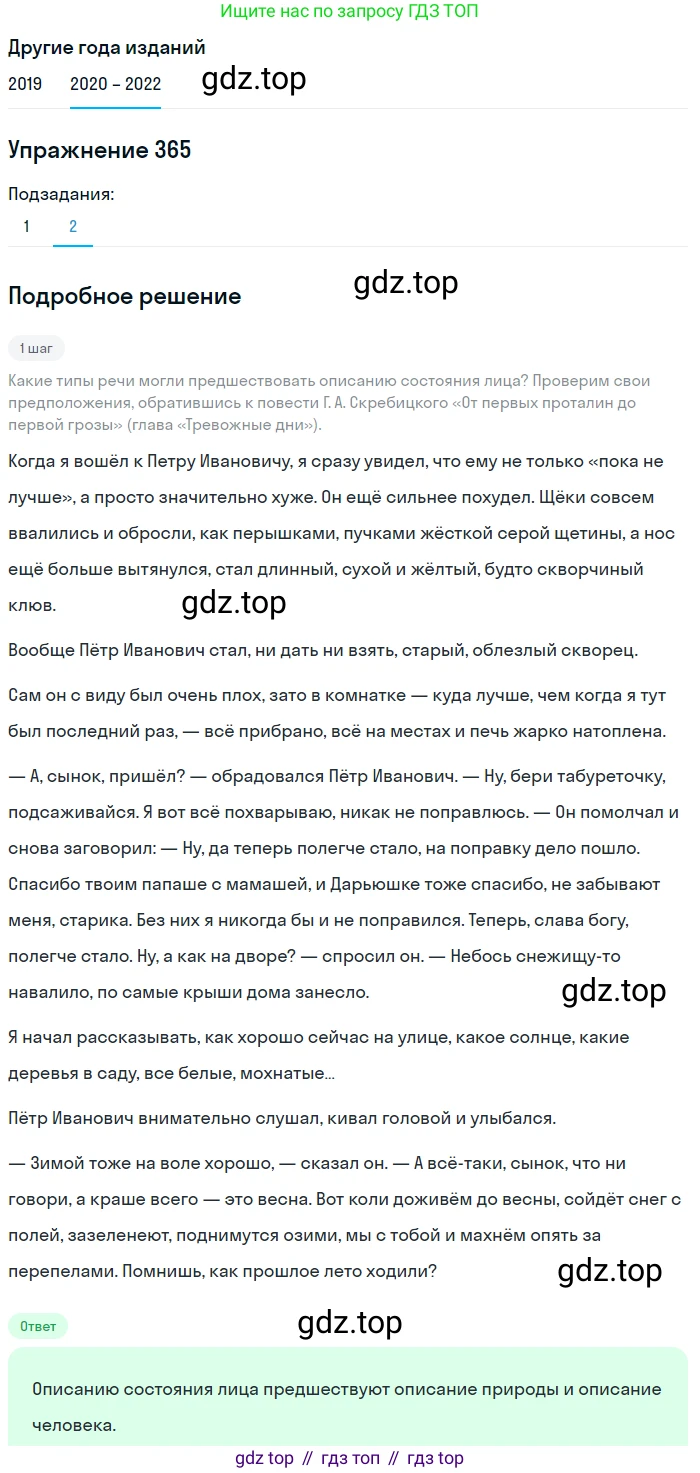 Ищите нас по запросу ГДЗ ТОП

Другие года изданий

2019 2020 – 2022 gdz.top

Упражнение 365

Подзадания:

1 2

Подробное решение gdz.top

1 шаг

Какие типы речи могли предшествовать описанию состояния лица? Проверим свои предположения, обратившись к повести Г. А. Скребицкого «От первых проталин до первой грозы» (глава «Тревожные дни»).

Когда я вошёл к Петру Ивановичу, я сразу увидел, что ему не только «пока не лучше», а просто значительно хуже. Он ещё сильнее похудел. Щёки совсем ввалились и обросли, как перышками, пучками жёсткой серой щетины, а нос ещё больше вытянулся, стал длинный, сухой и жёлтый, будто скворчиный клюв. gdz.top

Вообще Пётр Иванович стал, ни дать ни взять, старый, облезлый скворец.

Сам он с виду был очень плох, зато в комнатке — куда лучше, чем когда я тут был последний раз, — всё прибрано, всё на местах и печь жарко натоплена.

— А, сынок, пришёл? — обрадовался Пётр Иванович. — Ну, бери табуреточку, подсаживайся. Я вот всё похварываю, никак не поправлюсь. — Он помолчал и снова заговорил: — Ну, да теперь полегче стало, на поправку дело пошло. Спасибо твоим папаше с мамашей, и Дарьюшке тоже спасибо, не забывают меня, старика. Без них я никогда бы и не поправился. Теперь, слава богу, полегче стало. Ну, а как на дворе? — спросил он. — Небось снежищу-то навалило, по самые крыши дома занесло. gdz.top

Я начал рассказывать, как хорошо сейчас на улице, какое солнце, какие деревья в саду, все белые, мохнатые...

Пётр Иванович внимательно слушал, кивал головой и улыбался.

— Зимой тоже на воле хорошо, — сказал он. — А всё-таки, сынок, что ни говори, а краше всего — это весна. Вот коли доживём до весны, сойдёт снег с полей, зазеленеют, поднимутся озими, мы с тобой и махнём опять за перепелами. Помнишь, как прошлое лето ходили? gdz.top

Ответ gdz.top

Описанию состояния лица предшествуют описание природы и описание человека.

gdz top // гдз топ // гдз top